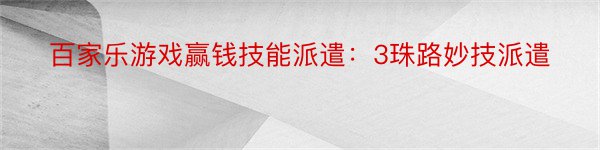 百家乐游戏赢钱技能派遣：3珠路妙技派遣